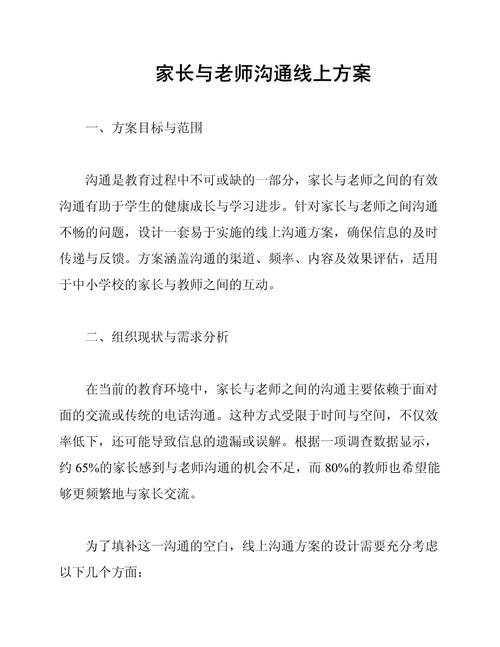 家长与老师沟通线上方案

一、方案目标与范围

沟通是教育过程中不可或缺的一部分，家长与老师之间的有效沟通有助于学生的健康成长与学习进步。针对家长与老师之间沟通不畅的问题，设计一套易于实施的线上沟通方案，确保信息的及时传递与反馈。方案涵盖沟通的渠道、频率、内容及效果评估，适用于中小学校的家长与教师之间的互动。

二、组织现状与需求分析

在当前的教育环境中，家长与老师之间的沟通主要依赖于面对面的交流或传统的电话沟通。这种方式受限于时间与空间，不仅效率低下，还可能导致信息的遗漏或误解。根据一项调查数据显示，约 65%的家长感到与老师沟通的机会不足，而 80%的教师也希望能够更频繁地与家长交流。

为了填补这一沟通的空白，线上沟通方案的设计需要充分考虑以下几个方面：